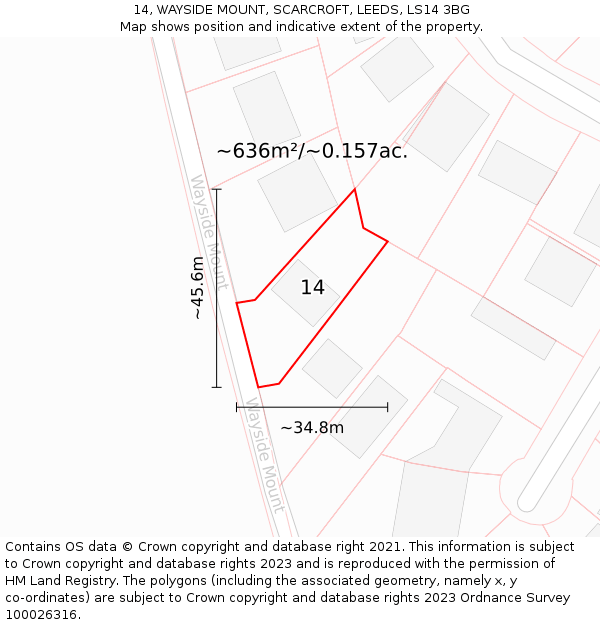 14, WAYSIDE MOUNT, SCARCROFT, LEEDS, LS14 3BG
Map shows position and indicative extent of the property.

~636m²/~0.157ac.

Wayside Mount

~45.6m

14

~34.8m

Wayside Mount

Contains OS data © Crown copyright and database right 2021. This information is subject to Crown copyright and database rights 2023 and is reproduced with the permission of HM Land Registry. The polygons (including the associated geometry, namely x, y co-ordinates) are subject to Crown copyright and database rights 2023 Ordnance Survey 100026316.